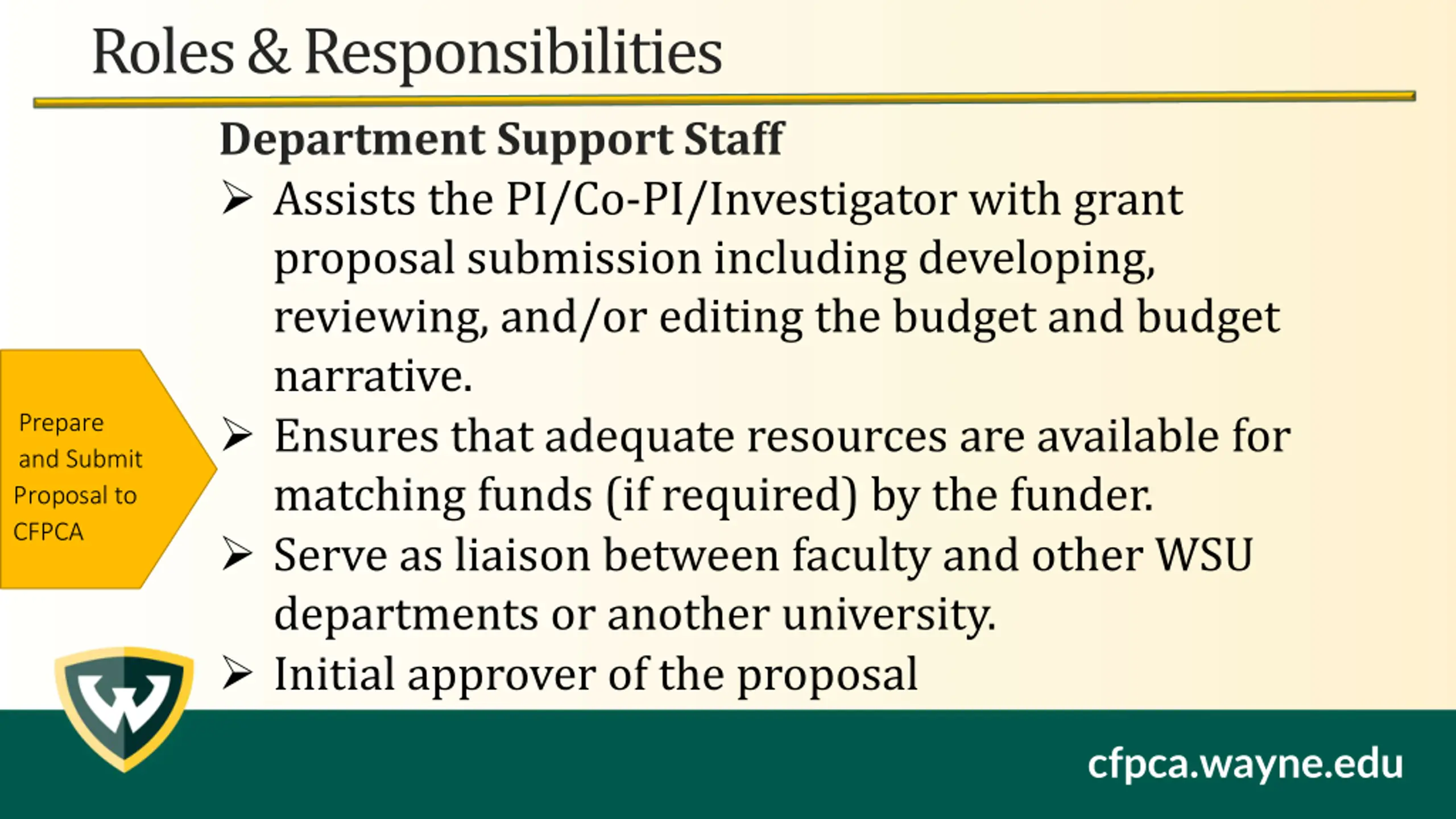 Roles & Responsibilities

Department Support Staff

➢ Assists the PI/Co-PI/Investigator with grant proposal submission including developing, reviewing, and/or editing the budget and budget narrative.

➢ Ensures that adequate resources are available for matching funds (if required) by the funder.

➢ Serve as liaison between faculty and other WSU departments or another university.

➢ Initial approver of the proposal

Prepare and Submit Proposal to CFPCA

W

cfpca.wayne.edu